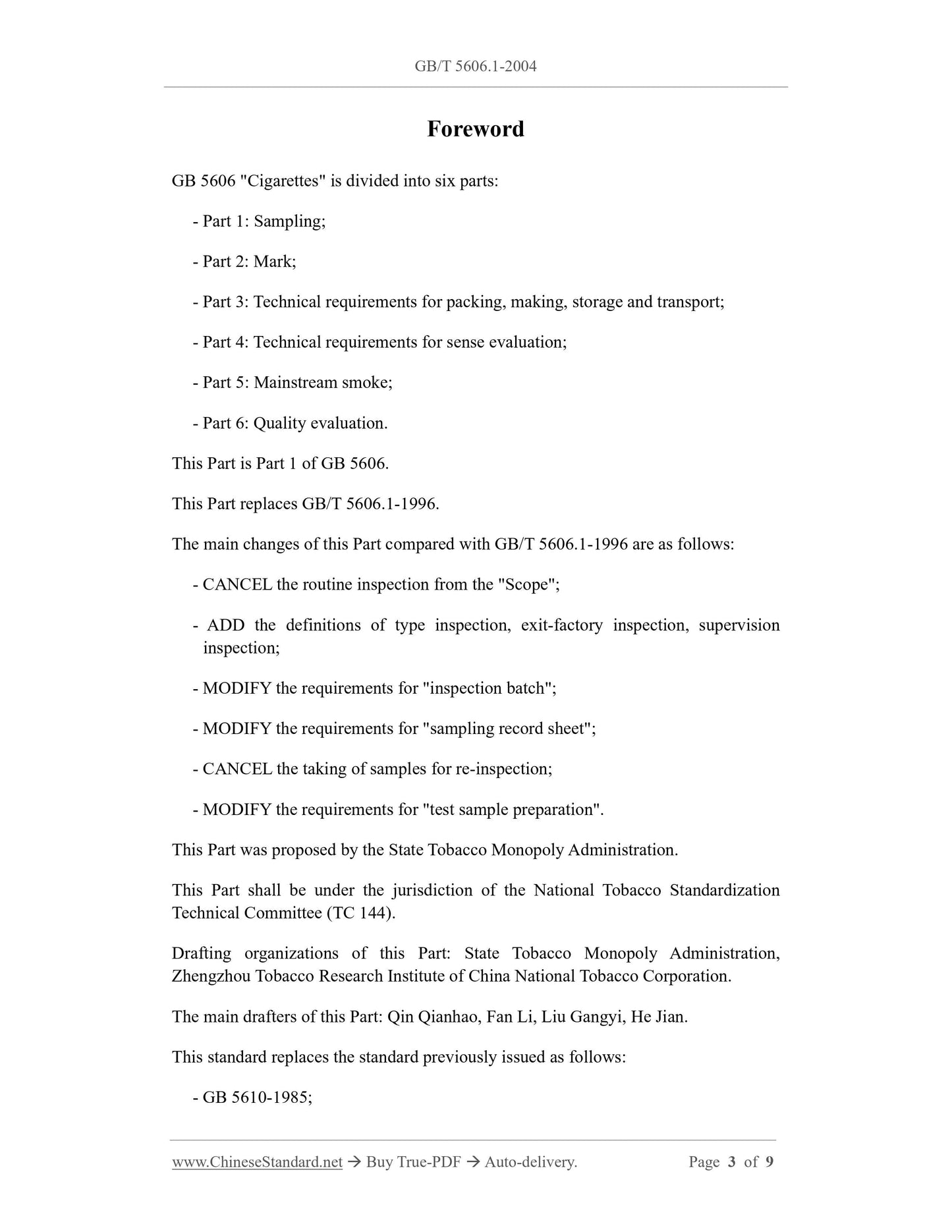 GB/T 5606.1-2004

Foreword

GB 5606 "Cigarettes" is divided into six parts:

- Part 1: Sampling;

- Part 2: Mark;

- Part 3: Technical requirements for packing, making, storage and transport;

- Part 4: Technical requirements for sense evaluation;

- Part 5: Mainstream smoke;

- Part 6: Quality evaluation.

This Part is Part 1 of GB 5606.

This Part replaces GB/T 5606.1-1996.

The main changes of this Part compared with GB/T 5606.1-1996 are as follows:

- CANCEL the routine inspection from the "Scope";

- ADD the definitions of type inspection, exit-factory inspection, supervision inspection;

- MODIFY the requirements for "inspection batch";

- MODIFY the requirements for "sampling record sheet";

- CANCEL the taking of samples for re-inspection;

- MODIFY the requirements for "test sample preparation".

This Part was proposed by the State Tobacco Monopoly Administration.

This Part shall be under the jurisdiction of the National Tobacco Standardization Technical Committee (TC 144).

Drafting organizations of this Part: State Tobacco Monopoly Administration, Zhengzhou Tobacco Research Institute of China National Tobacco Corporation.

The main drafters of this Part: Qin Qianhao, Fan Li, Liu Gangyi, He Jian.

This standard replaces the standard previously issued as follows:

- GB 5610-1985;

www.ChineseStandard.net → Buy True-PDF → Auto-delivery. Page 3 of 9